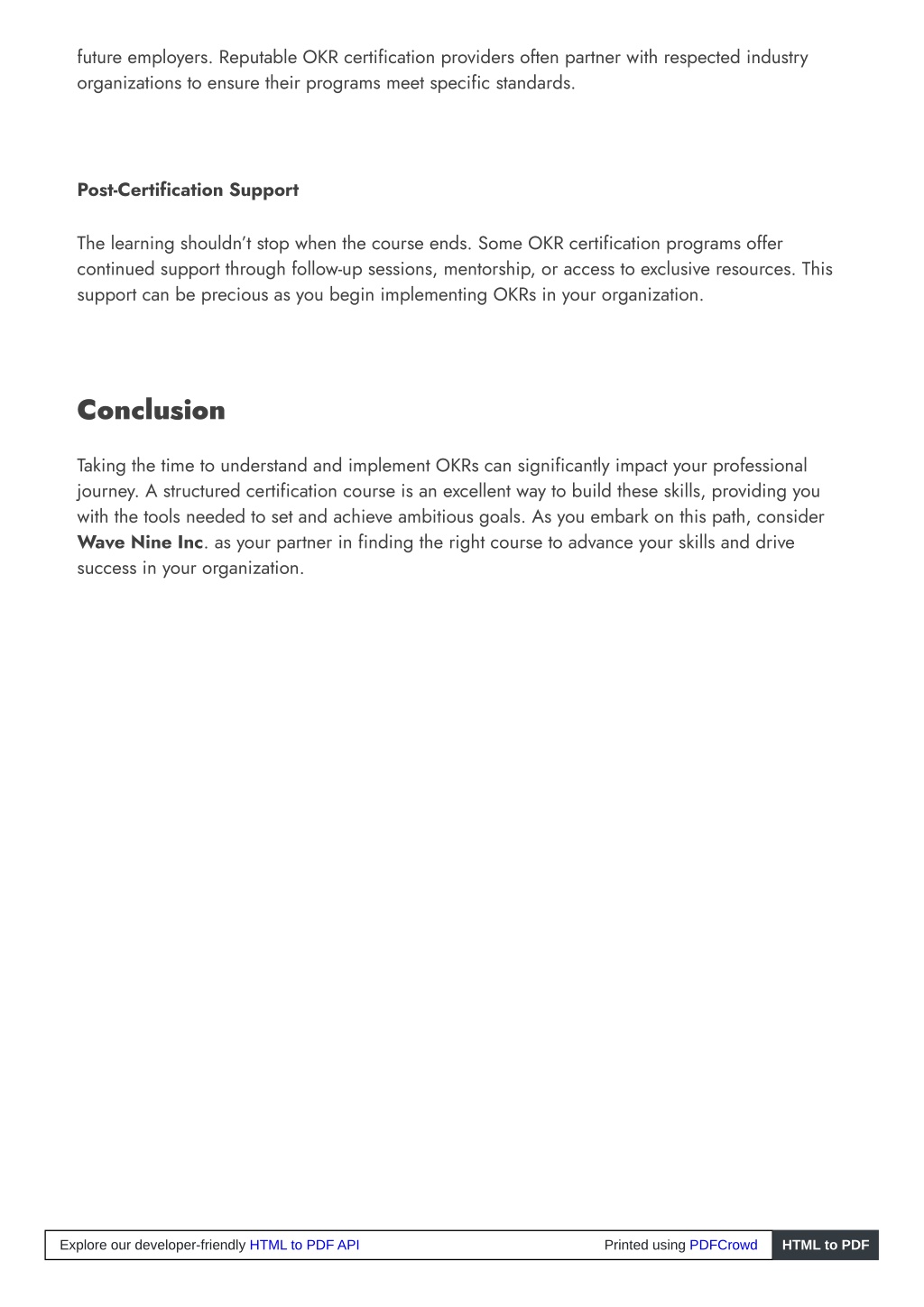 future employers. Reputable OKR certification providers often partner with respected industry organizations to ensure their programs meet specific standards.

Post-Certification Support

The learning shouldn't stop when the course ends. Some OKR certification programs offer continued support through follow-up sessions, mentorship, or access to exclusive resources. This support can be precious as you begin implementing OKRs in your organization.

Conclusion

Taking the time to understand and implement OKRs can significantly impact your professional journey. A structured certification course is an excellent way to build these skills, providing you with the tools needed to set and achieve ambitious goals. As you embark on this path, consider Wave Nine Inc. as your partner in finding the right course to advance your skills and drive success in your organization.

Explore our developer-friendly HTML to PDF API

Printed using PDFCrowd

HTML to PDF